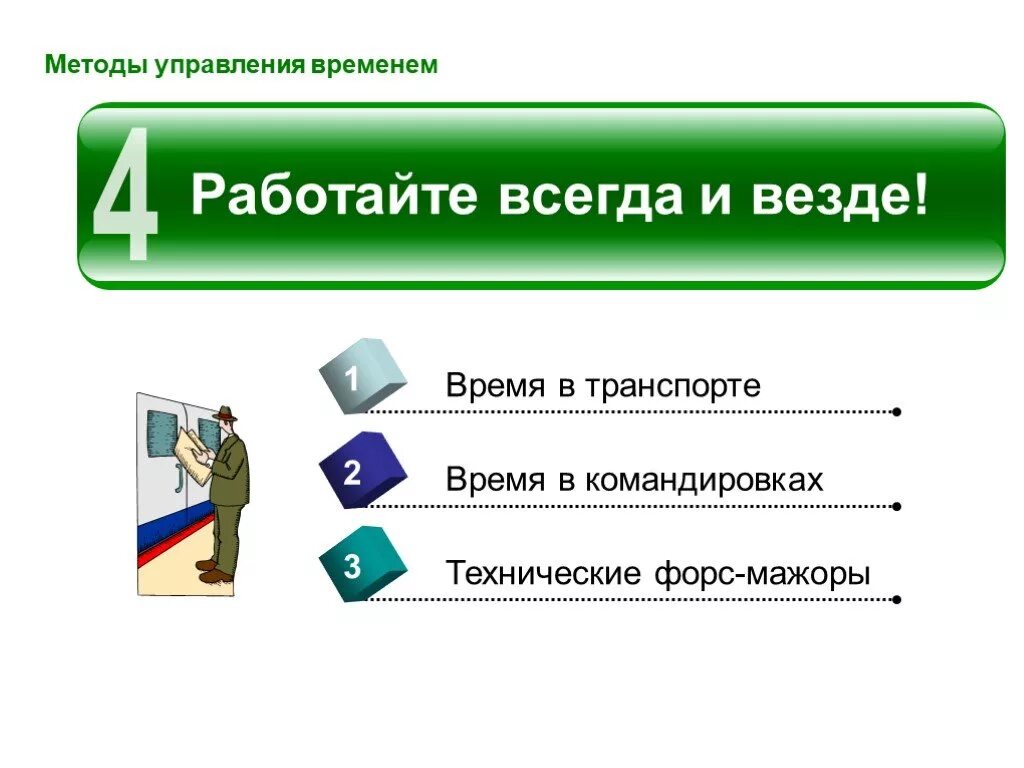 Методы управления временем

4 Работайте всегда и везде!

1 Время в транспорте

2 Время в командировках

3 Технические форс-мажоры